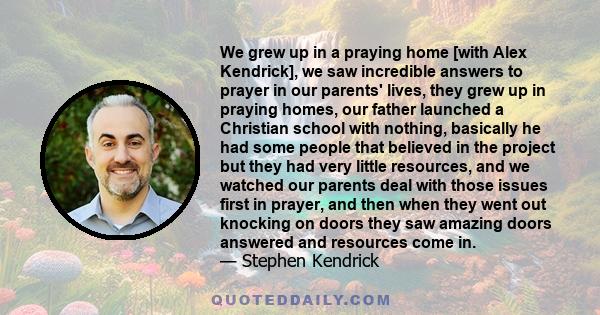 We grew up in a praying home [with Alex Kendrick], we saw incredible answers to prayer in our parents' lives, they grew up in praying homes, our father launched a Christian school with nothing, basically he had some people that believed in the project but they had very little resources, and we watched our parents deal with those issues first in prayer, and then when they went out knocking on doors they saw amazing doors answered and resources come in.
— Stephen Kendrick

QUOTEDDAILY.COM